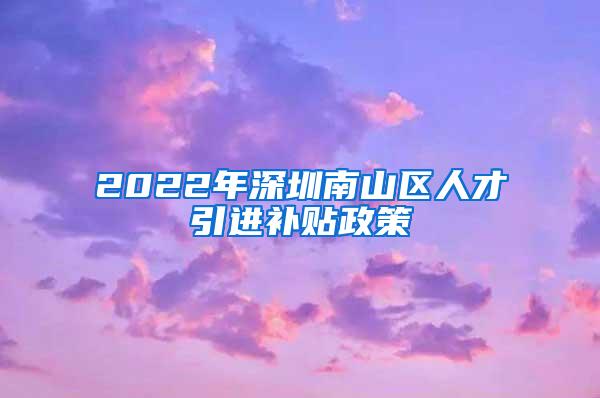 2022年深圳南山区人才引进补贴政策